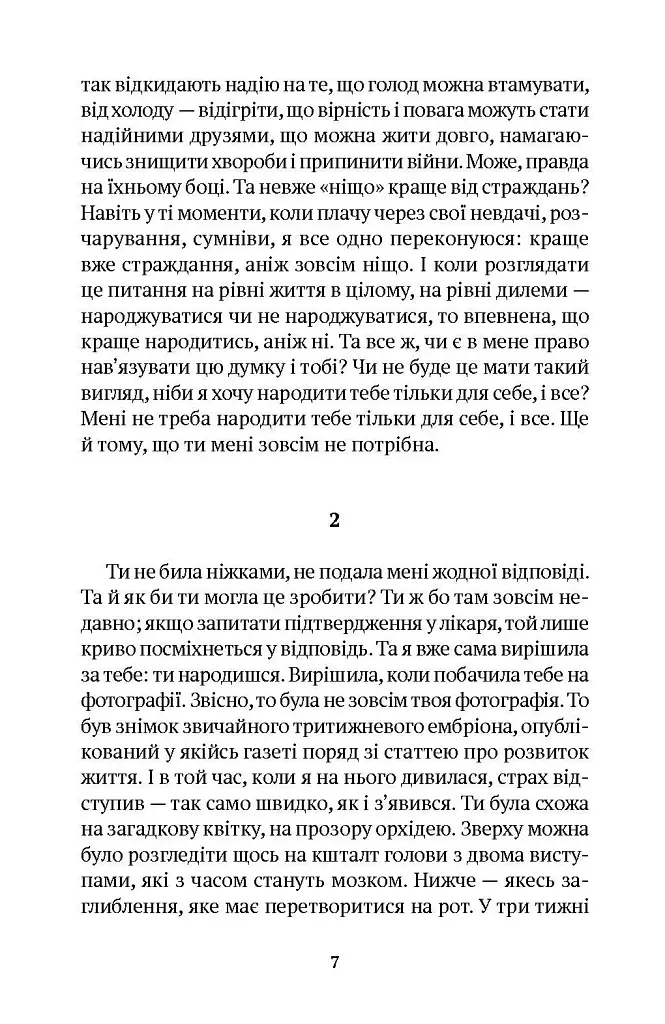 так відкидають надію на те, що голод можна втамувати, від холоду — відігріти, що вірність і повага можуть стати надійними друзями, що можна жити довго, намагаючись знищити хвороби і припинити війни. Може, правда на їхньому боці. Та невже «ніщо» краще від страждань? Навіть у ті моменти, коли плачу через свої невдачі, розчарування, сумніви, я все одно переконуюся: краще вже страждання, аніж зовсім ніщо. І коли розглядати це питання на рівні життя в цілому, на рівні дилеми — народжуватися чи не народжуватися, то впевнена, що краще народитись, аніж ні. Та все ж, чи є в мене право нав'язувати цю думку і тобі? Чи не буде це мати такий вигляд, ніби я хочу народити тебе тільки для себе, і все? Мені не треба народити тебе тільки для себе, і все. Ще й тому, що ти мені зовсім не потрібна.

2

Ти не била ніжками, не подала мені жодної відповіді. Та й як би ти могла це зробити? Ти ж бо там зовсім недавно; якщо запитати підтвердження у лікаря, той лише криво посміхнеться у відповідь. Та я вже сама вирішила за тебе: ти народишся. Вирішила, коли побачила тебе на фотографії. Звісно, то була не зовсім твоя фотографія. То був знімок звичайного тритижневого ембріона, опублікований у якійсь газеті поряд зі статтею про розвиток життя. І в той час, коли я на нього дивилася, страх відступив — так само швидко, як і з'явився. Ти була схожа на загадкову квітку, на прозору орхідею. Зверху можна було розгледіти щось на кшталт голови з двома виступами, які з часом стануть мозком. Нижче — якесь заглиблення, яке має перетворитися на рот. У три тижні

7